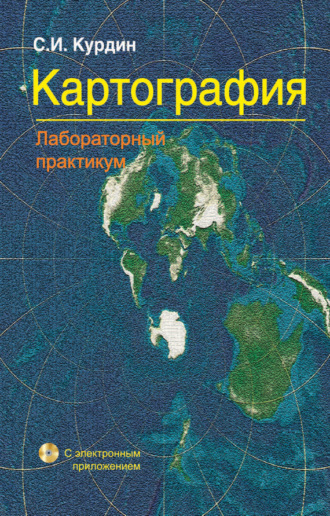 С.И. Курдин

Картография

Лабораторный практикум

С электронным приложением